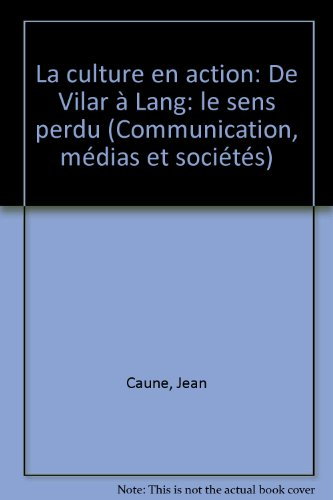 La culture en action: De Vilar à Lang: le sens perdu (Communication, médias et sociétés)

Caune, Jean

Note: This is not the actual book cover